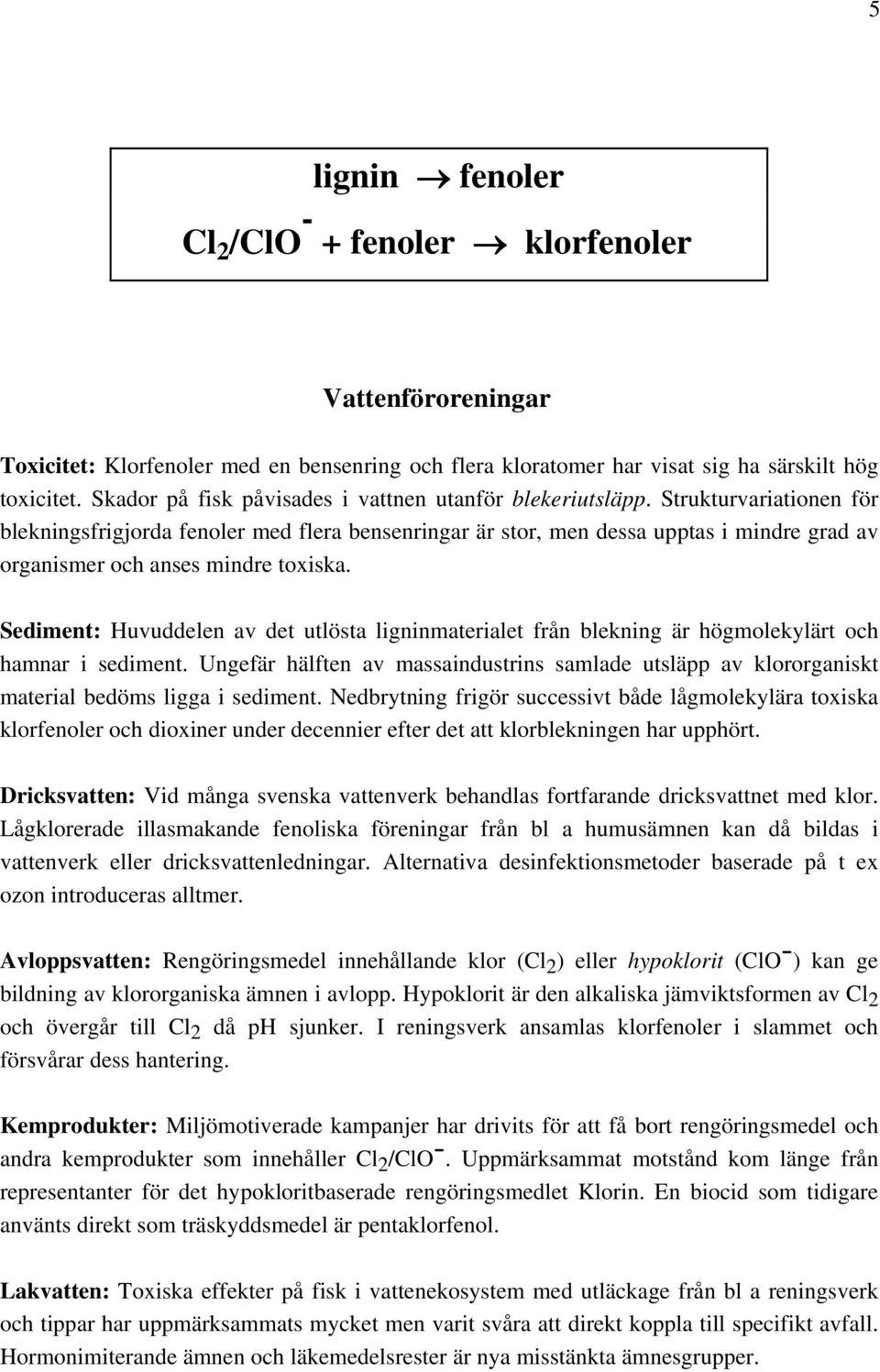 5

lignin $\rightarrow$ fenoler

$Cl_2/ClO^-$ + fenoler $\rightarrow$ klorfenoler

Vattenföroreningar

Toxicitet: Klorfenoler med en bensenring och flera kloratomer har visat sig ha särskilt hög toxicitet. Skador på fisk påvisades i vattnen utanför blekeriutsläpp. Strukturvariationen för blekningsfrigjorda fenoler med flera bensenringar är stor, men dessa upptas i mindre grad av organismer och anses mindre toxiska.

Sediment: Huvuddelen av det utlösta ligninmaterialet från blekning är högmolekylärt och hamnar i sediment. Ungefär hälften av massaindustrins samlade utsläpp av klororganiskt material bedöms ligga i sediment. Nedbrytning frigör successivt både lågmolekylära toxiska klorfenoler och dioxiner under decennier efter det att klorblekningen har upphört.

Dricksvatten: Vid många svenska vattenverk behandlas fortfarande dricksvattnet med klor. Lågklorerade illasmakande fenoliska föreningar från bl a humusämnen kan då bildas i vattenverk eller dricksvattenledningar. Alternativa desinfektionsmetoder baserade på t ex ozon introduceras alltmer.

Avloppsvatten: Rengöringsmedel innehållande klor ($Cl_2$) eller hypoklorit ($ClO^-$) kan ge bildning av klororganiska ämnen i avlopp. Hypoklorit är den alkaliska jämviktsformen av $Cl_2$ och övergår till $Cl_2$ då pH sjunker. I reningsverk ansamlas klorfenoler i slammet och försvårar dess hantering.

Kemprodukter: Miljömotiverade kampanjer har drivits för att få bort rengöringsmedel och andra kemprodukter som innehåller $Cl_2/ClO^-$. Uppmärksammat motstånd kom länge från representanter för det hypokloritbaserade rengöringsmedlet Klorin. En biocid som tidigare använts direkt som träskyddsmedel är pentaklorfenol.

Lakvatten: Toxiska effekter på fisk i vattenekosystem med utläckage från bl a reningsverk och tippar har uppmärksammats mycket men varit svåra att direkt koppla till specifikt avfall. Hormonimiterande ämnen och läkemedelsrester är nya misstänkta ämnesgrupper.